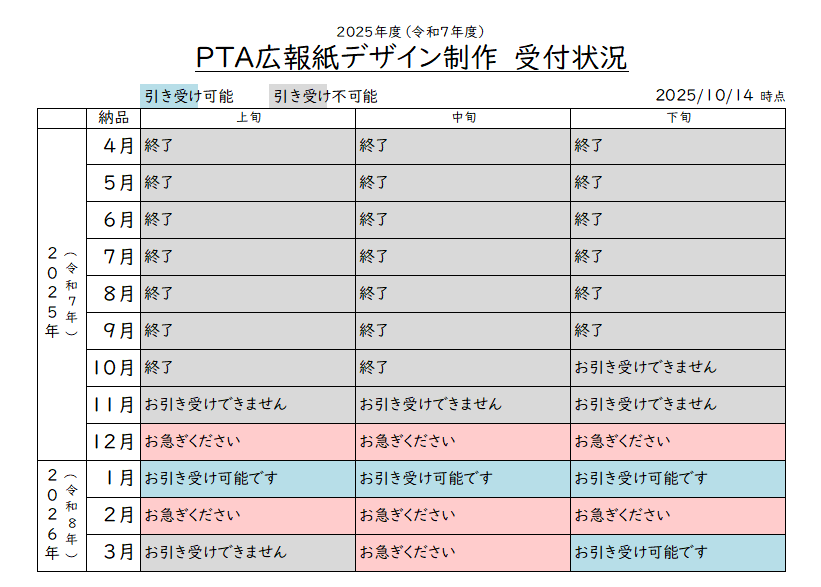 2025年度（令和7年度）

PTA広報紙デザイン制作　受付状況

引き受け可能　引き受け不可能　2025/10/14 時点

| | 納品 | 上旬 | 中旬 | 下旬 |
|---|---|---|---|---|
| 2025年（令和7年） | 4月 | 終了 | 終了 | 終了 |
| | 5月 | 終了 | 終了 | 終了 |
| | 6月 | 終了 | 終了 | 終了 |
| | 7月 | 終了 | 終了 | 終了 |
| | 8月 | 終了 | 終了 | 終了 |
| | 9月 | 終了 | 終了 | 終了 |
| | 10月 | 終了 | 終了 | お引き受けできません |
| | 11月 | お引き受けできません | お引き受けできません | お引き受けできません |
| | 12月 | お急ぎください | お急ぎください | お急ぎください |
| 2026年（令和8年） | 1月 | お引き受け可能です | お引き受け可能です | お引き受け可能です |
| | 2月 | お急ぎください | お急ぎください | お急ぎください |
| | 3月 | お引き受けできません | お急ぎください | お引き受け可能です |